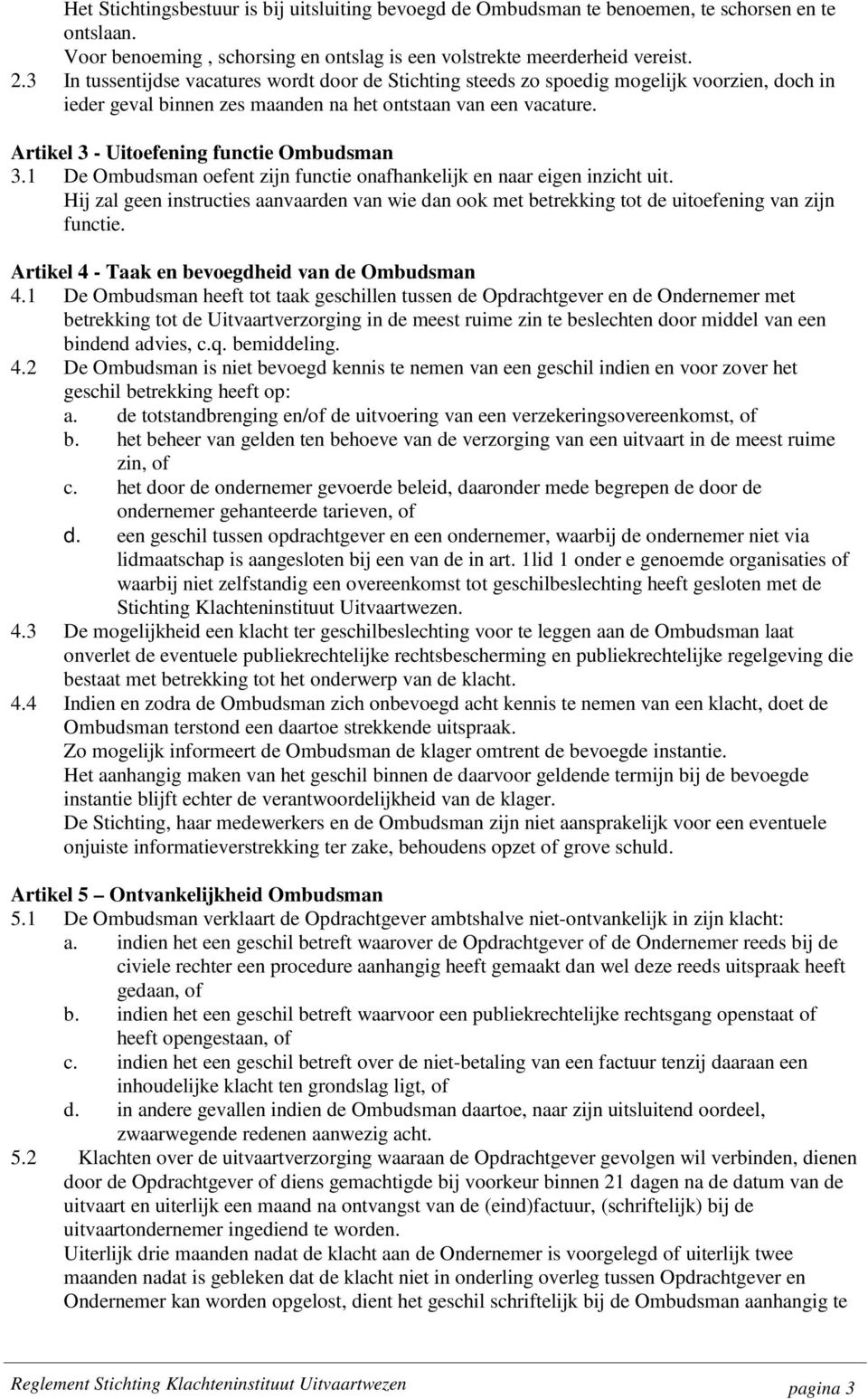 Het Stichtingsbestuur is bij uitsluiting bevoegd de Ombudsman te benoemen, te schorsen en te ontslaan.
Voor benoeming , schorsing en ontslag is een volstrekte meerderheid vereist.
2.3 In tussentijdse vacatures wordt door de Stichting steeds zo spoedig mogelijk voorzien, doch in ieder geval binnen zes maanden na het ontstaan van een vacature.

Artikel 3 - Uitoefening functie Ombudsman
3.1 De Ombudsman oefent zijn functie onafhankelijk en naar eigen inzicht uit.
Hij zal geen instructies aanvaarden van wie dan ook met betrekking tot de uitoefening van zijn functie.

Artikel 4 - Taak en bevoegdheid van de Ombudsman
4.1 De Ombudsman heeft tot taak geschillen tussen de Opdrachtgever en de Ondernemer met betrekking tot de Uitvaartverzorging in de meest ruime zin te beslechten door middel van een bindend advies, c.q. bemiddeling.
4.2 De Ombudsman is niet bevoegd kennis te nemen van een geschil indien en voor zover het geschil betrekking heeft op:
a. de totstandbrenging en/of de uitvoering van een verzekeringsovereenkomst, of
b. het beheer van gelden ten behoeve van de verzorging van een uitvaart in de meest ruime zin, of
c. het door de ondernemer gevoerde beleid, daaronder mede begrepen de door de ondernemer gehanteerde tarieven, of
d. een geschil tussen opdrachtgever en een ondernemer, waarbij de ondernemer niet via lidmaatschap is aangesloten bij een van de in art. 1lid 1 onder e genoemde organisaties of waarbij niet zelfstandig een overeenkomst tot geschilbeslechting heeft gesloten met de Stichting Klachteninstituut Uitvaartwezen.
4.3 De mogelijkheid een klacht ter geschilbeslechting voor te leggen aan de Ombudsman laat onverlet de eventuele publiekrechtelijke rechtsbescherming en publiekrechtelijke regelgeving die bestaat met betrekking tot het onderwerp van de klacht.
4.4 Indien en zodra de Ombudsman zich onbevoegd acht kennis te nemen van een klacht, doet de Ombudsman terstond een daartoe strekkende uitspraak.
Zo mogelijk informeert de Ombudsman de klager omtrent de bevoegde instantie.
Het aanhangig maken van het geschil binnen de daarvoor geldende termijn bij de bevoegde instantie blijft echter de verantwoordelijkheid van de klager.
De Stichting, haar medewerkers en de Ombudsman zijn niet aansprakelijk voor een eventuele onjuiste informatieverstrekking ter zake, behoudens opzet of grove schuld.

Artikel 5 – Ontvankelijkheid Ombudsman
5.1 De Ombudsman verklaart de Opdrachtgever ambtshalve niet-ontvankelijk in zijn klacht:
a. indien het een geschil betreft waarover de Opdrachtgever of de Ondernemer reeds bij de civiele rechter een procedure aanhangig heeft gemaakt dan wel deze reeds uitspraak heeft gedaan, of
b. indien het een geschil betreft waarvoor een publiekrechtelijke rechtsgang openstaat of heeft opengestaan, of
c. indien het een geschil betreft over de niet-betaling van een factuur tenzij daaraan een inhoudelijke klacht ten grondslag ligt, of
d. in andere gevallen indien de Ombudsman daartoe, naar zijn uitsluitend oordeel, zwaarwegende redenen aanwezig acht.
5.2 Klachten over de uitvaartverzorging waaraan de Opdrachtgever gevolgen wil verbinden, dienen door de Opdrachtgever of diens gemachtigde bij voorkeur binnen 21 dagen na de datum van de uitvaart en uiterlijk een maand na ontvangst van de (eind)factuur, (schriftelijk) bij de uitvaartondernemer ingediend te worden.
Uiterlijk drie maanden nadat de klacht aan de Ondernemer is voorgelegd of uiterlijk twee maanden nadat is gebleken dat de klacht niet in onderling overleg tussen Opdrachtgever en Ondernemer kan worden opgelost, dient het geschil schriftelijk bij de Ombudsman aanhangig te

Reglement Stichting Klachteninstituut Uitvaartwezen pagina 3